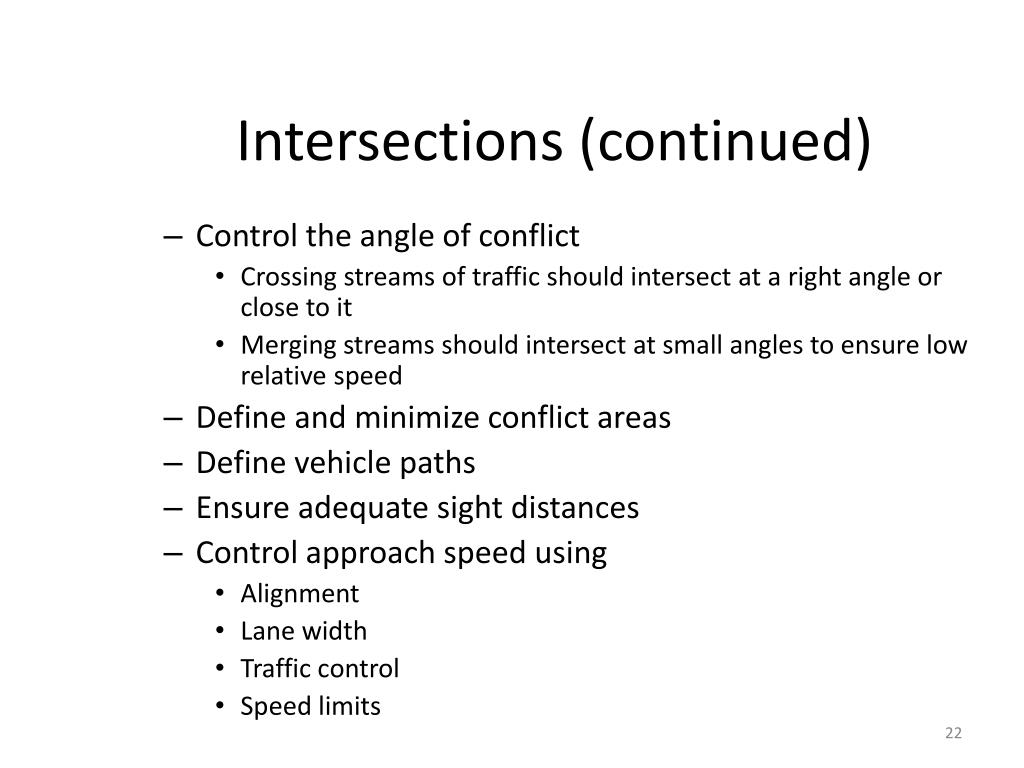 Intersections (continued)

– Control the angle of conflict
  • Crossing streams of traffic should intersect at a right angle or close to it
  • Merging streams should intersect at small angles to ensure low relative speed
– Define and minimize conflict areas
– Define vehicle paths
– Ensure adequate sight distances
– Control approach speed using
  • Alignment
  • Lane width
  • Traffic control
  • Speed limits

22